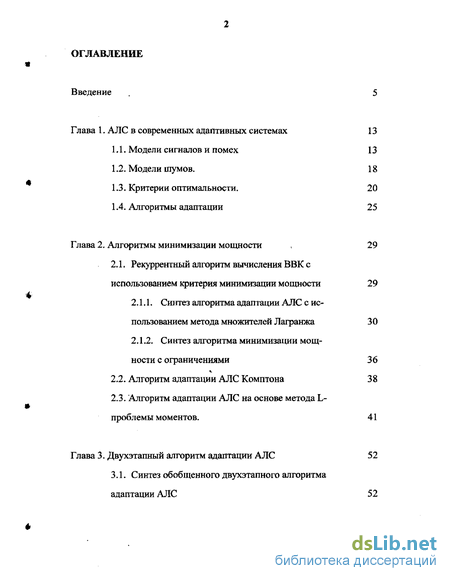 2

ОГЛАВЛЕНИЕ

Введение 5

Глава 1. АЛС в современных адаптивных системах 13

1.1. Модели сигналов и помех 13

1.2. Модели шумов. 18

1.3. Критерии оптимальности. 20

1.4. Алгоритмы адаптации 25

Глава 2. Алгоритмы минимизации мощности 29

2.1. Рекуррентный алгоритм вычисления ВВК с использованием критерия минимизации мощности 29

2.1.1. Синтез алгоритма адаптации АЛС с использованием метода множителей Лагранжа 30

2.1.2. Синтез алгоритма минимизации мощности с ограничениями 36

2.2. Алгоритм адаптации АЛС Комптона 38

2.3. Алгоритм адаптации АЛС на основе метода L-проблемы моментов. 41

Глава 3. Двухэтапный алгоритм адаптации АЛС 52

3.1. Синтез обобщенного двухэтапного алгоритма адаптации АЛС 52

dsLib.net
библиотека диссертаций